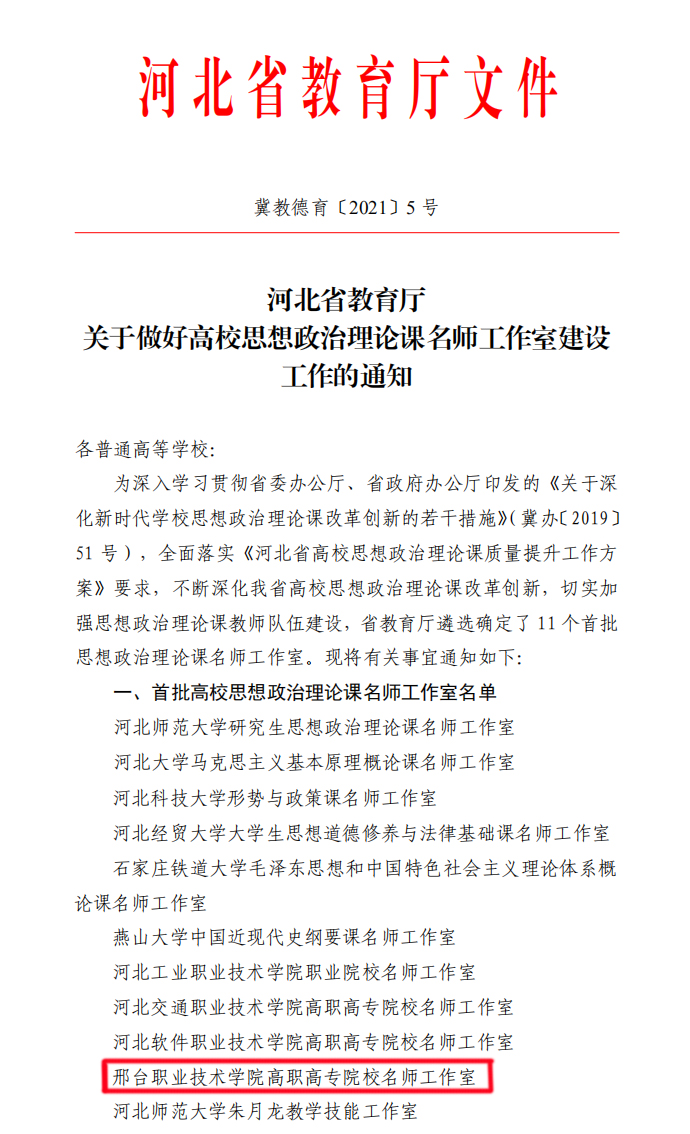 河北省教育厅文件

冀教德育〔2021〕5 号

河北省教育厅
关于做好高校思想政治理论课名师工作室建设工作的通知

各普通高等学校：

为深入学习贯彻省委办公厅、省政府办公厅印发的《关于深化新时代学校思想政治理论课改革创新的若干措施》(冀办〔2019〕51 号)，全面落实《河北省高校思想政治理论课质量提升工作方案》要求，不断深化我省高校思想政治理论课改革创新，切实加强思想政治理论课教师队伍建设，省教育厅遴选确定了 11 个首批思想政治理论课名师工作室。现将有关事宜通知如下：

一、首批高校思想政治理论课名师工作室名单

河北师范大学研究生思想政治理论课名师工作室

河北大学马克思主义基本原理概论课名师工作室

河北科技大学形势与政策课名师工作室

河北经贸大学大学生思想道德修养与法律基础课名师工作室

石家庄铁道大学毛泽东思想和中国特色社会主义理论体系概论课名师工作室

燕山大学中国近现代史纲要课名师工作室

河北工业职业技术学院职业院校名师工作室

河北交通职业技术学院高职高专院校名师工作室

河北软件职业技术学院高职高专院校名师工作室

邢台职业技术学院高职高专院校名师工作室

河北师范大学朱月龙教学技能工作室